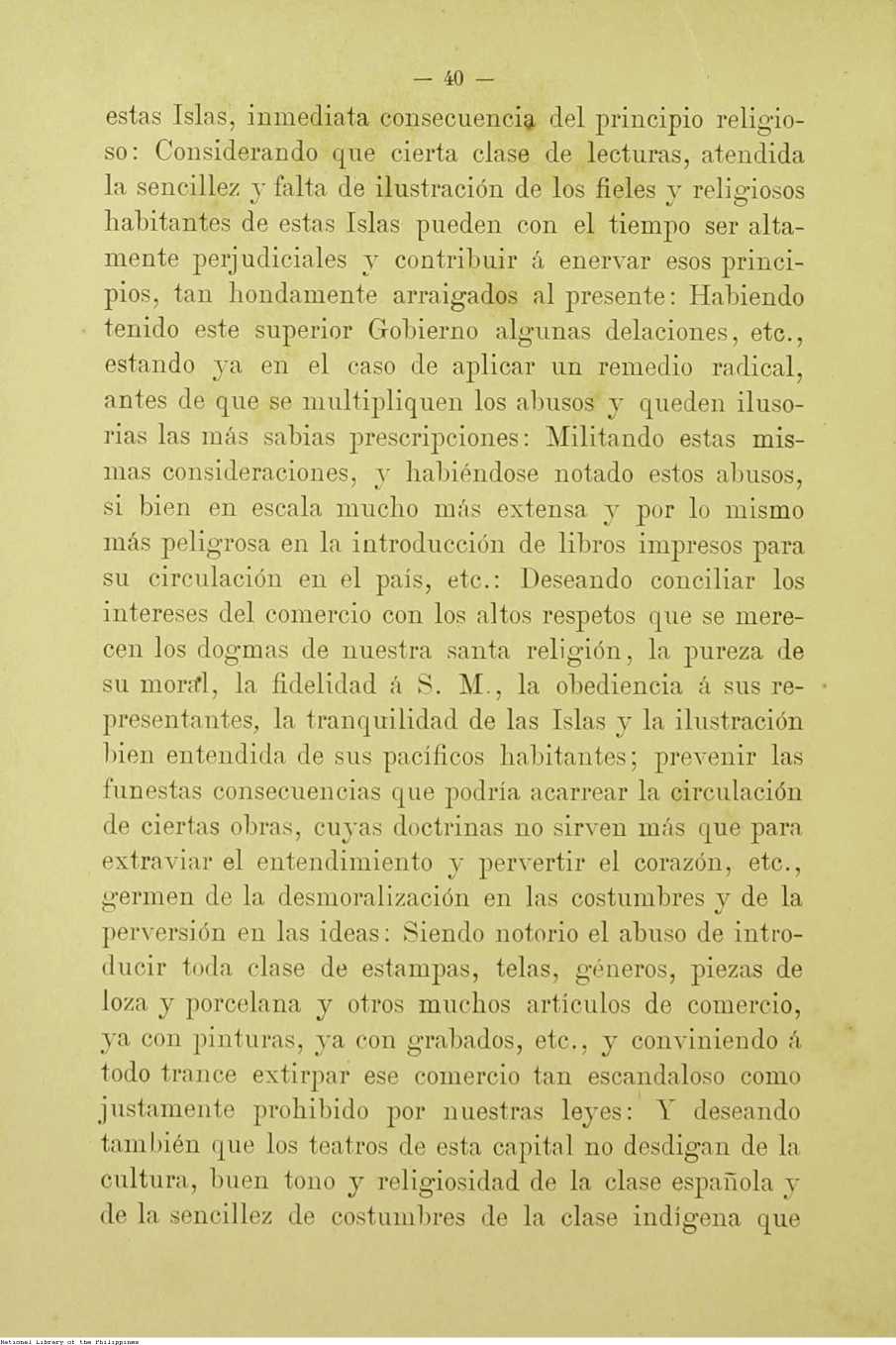 — 40 —

estas Islas, inmediata consecuencia del principio religioso: Considerando que cierta clase de lecturas, atendida la sencillez y falta de ilustración de los fieles y religiosos habitantes de estas Islas pueden con el tiempo ser altamente perjudiciales y contribuir á enervar esos principios, tan hondamente arraigados al presente: Habiendo tenido este superior Gobierno algunas delaciones, etc., estando ya en el caso de aplicar un remedio radical, antes de que se multipliquen los abusos y queden ilusorias las más sabias prescripciones: Militando estas mismas consideraciones, y habiéndose notado estos abusos, si bien en escala mucho más extensa y por lo mismo más peligrosa en la introducción de libros impresos para su circulación en el país, etc.: Deseando conciliar los intereses del comercio con los altos respetos que se merecen los dogmas de nuestra santa religión, la pureza de su moral, la fidelidad á S. M., la obediencia á sus representantes, la tranquilidad de las Islas y la ilustración bien entendida de sus pacíficos habitantes; prevenir las funestas consecuencias que podría acarrear la circulación de ciertas obras, cuyas doctrinas no sirven más que para extraviar el entendimiento y pervertir el corazón, etc., germen de la desmoralización en las costumbres y de la perversión en las ideas: Siendo notorio el abuso de introducir toda clase de estampas, telas, géneros, piezas de loza y porcelana y otros muchos artículos de comercio, ya con pinturas, ya con grabados, etc., y conviniendo á todo trance extirpar ese comercio tan escandaloso como justamente prohibido por nuestras leyes: Y deseando también que los teatros de esta capital no desdigan de la cultura, buen tono y religiosidad de la clase española y de la sencillez de costumbres de la clase indígena que

National Library of the Philippines